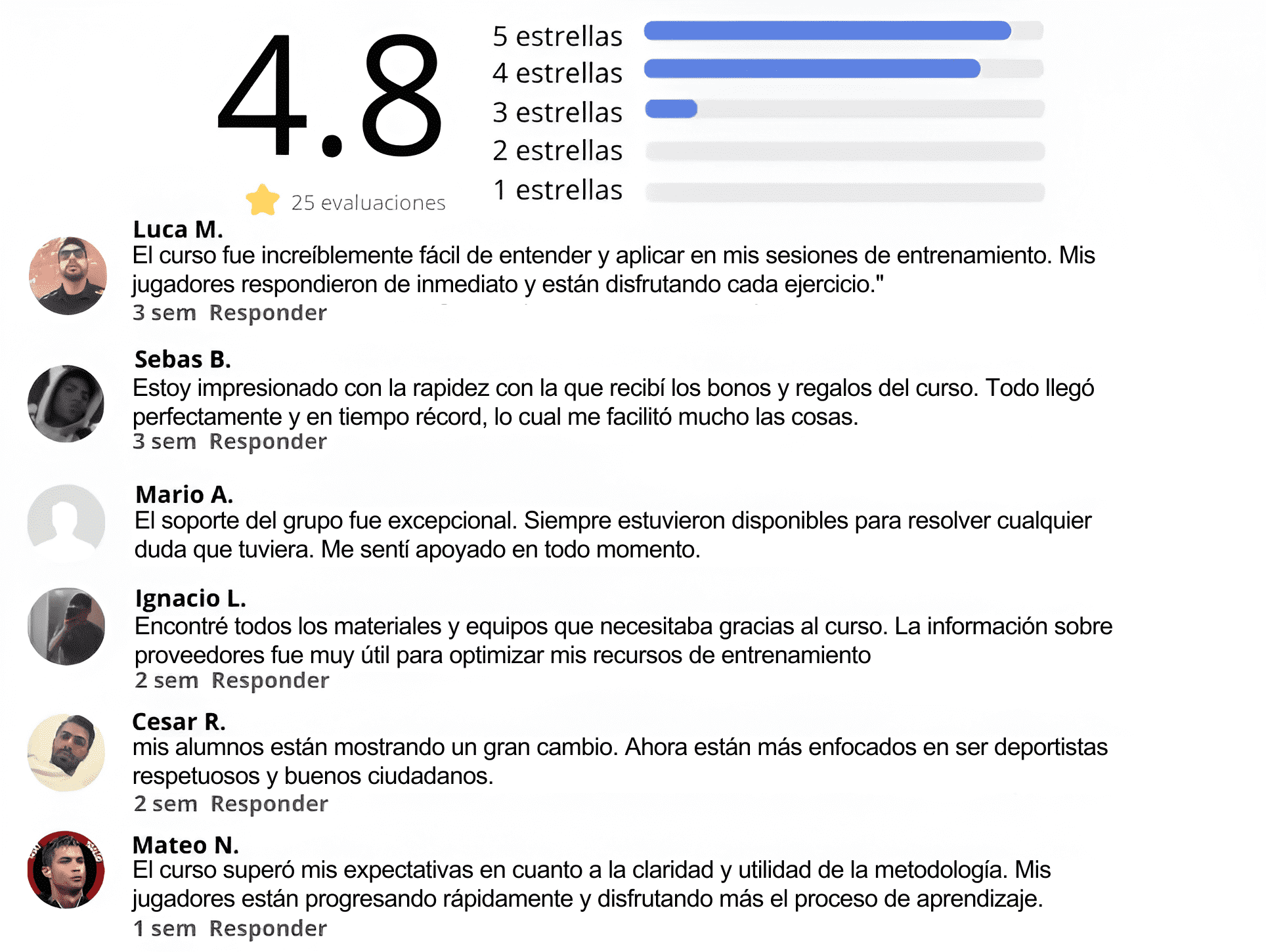 4.8

25 evaluaciones

5 estrellas
4 estrellas
3 estrellas
2 estrellas
1 estrellas

Luca M.
El curso fue increíblemente fácil de entender y aplicar en mis sesiones de entrenamiento. Mis jugadores respondieron de inmediato y están disfrutando cada ejercicio."
3 sem Responder

Sebas B.
Estoy impresionado con la rapidez con la que recibí los bonos y regalos del curso. Todo llegó perfectamente y en tiempo récord, lo cual me facilitó mucho las cosas.
3 sem Responder

Mario A.
El soporte del grupo fue excepcional. Siempre estuvieron disponibles para resolver cualquier duda que tuviera. Me sentí apoyado en todo momento.

Ignacio L.
Encontré todos los materiales y equipos que necesitaba gracias al curso. La información sobre proveedores fue muy útil para optimizar mis recursos de entrenamiento
2 sem Responder

Cesar R.
mis alumnos están mostrando un gran cambio. Ahora están más enfocados en ser deportistas respetuosos y buenos ciudadanos.
2 sem Responder

Mateo N.
El curso superó mis expectativas en cuanto a la claridad y utilidad de la metodología. Mis jugadores están progresando rápidamente y disfrutando más el proceso de aprendizaje.
1 sem Responder